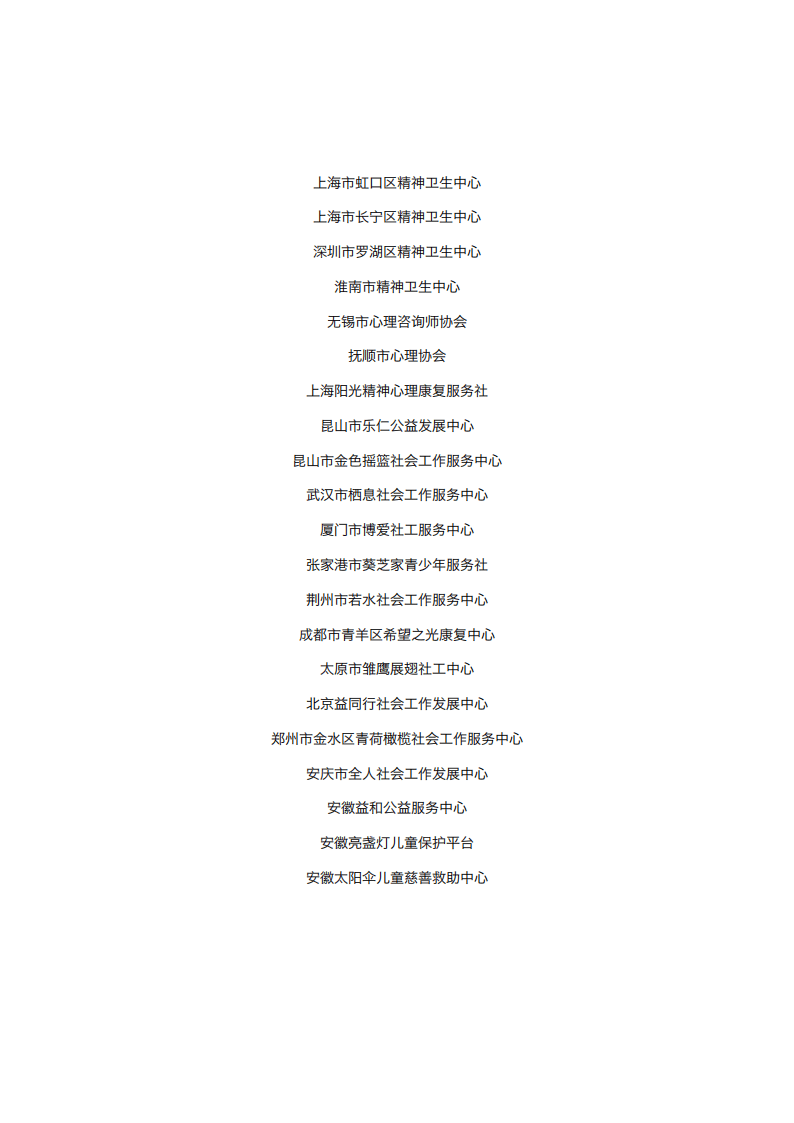 上海市虹口区精神卫生中心

上海市长宁区精神卫生中心

深圳市罗湖区精神卫生中心

淮南市精神卫生中心

无锡市心理咨询师协会

抚顺市心理协会

上海阳光精神心理康复服务社

昆山市乐仁公益发展中心

昆山市金色摇篮社会工作服务中心

武汉市栖息社会工作服务中心

厦门市博爱社工服务中心

张家港市葵芝家青少年服务社

荆州市若水社会工作服务中心

成都市青羊区希望之光康复中心

太原市雏鹰展翅社工中心

北京益同行社会工作发展中心

郑州市金水区青荷橄榄社会工作服务中心

安庆市全人社会工作发展中心

安徽益和公益服务中心

安徽亮盏灯儿童保护平台

安徽太阳伞儿童慈善救助中心